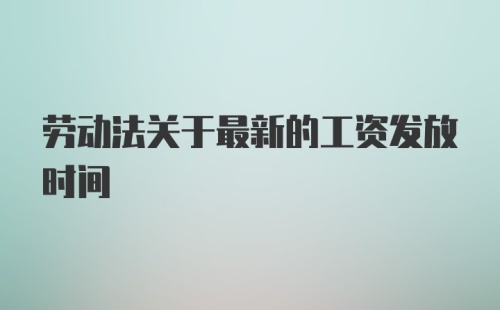 劳动法关于最新的工资发放时间